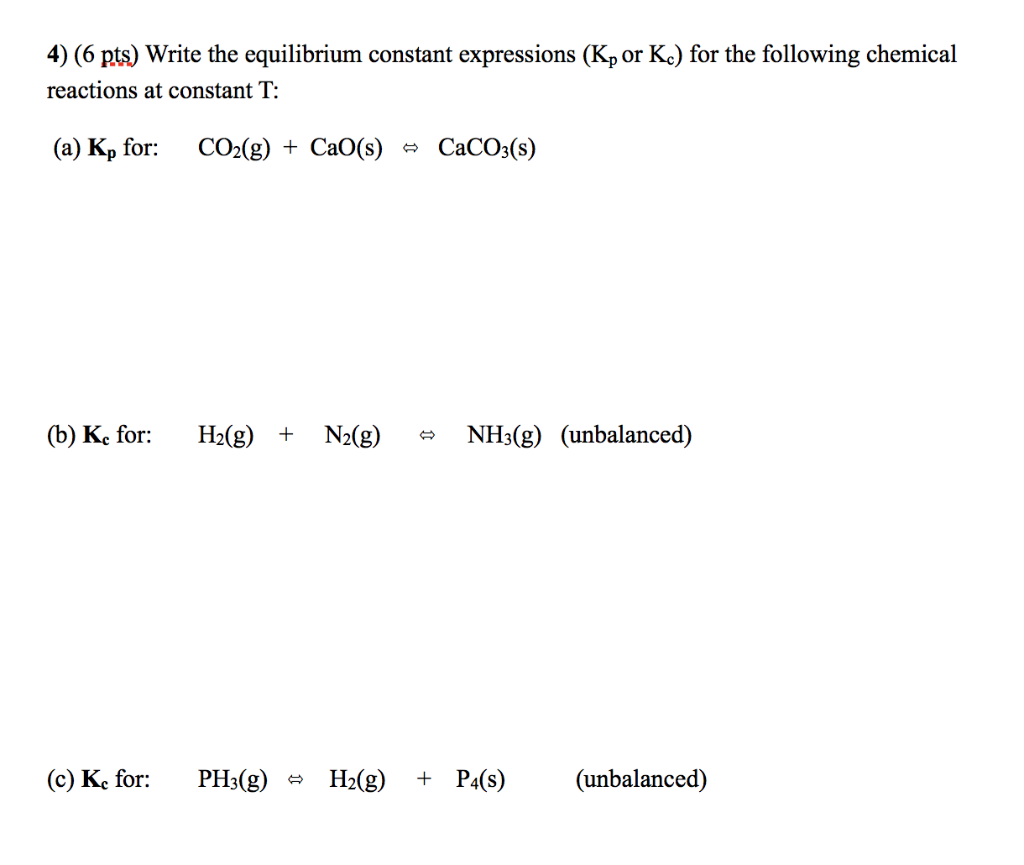 4) (6 pts) Write the equilibrium constant expressions ($K_p$ or $K_c$) for the following chemical reactions at constant T:

(a) $K_p$ for: $CO_2(g) + CaO(s) \Leftrightarrow CaCO_3(s)$

(b) $K_c$ for: $H_2(g) + N_2(g) \Leftrightarrow NH_3(g)$ (unbalanced)

(c) $K_c$ for: $PH_3(g) \Leftrightarrow H_2(g) + P_4(s)$ (unbalanced)